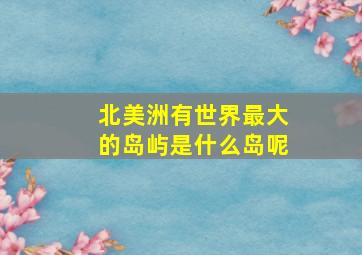 北美洲有世界最大的岛屿是什么岛呢